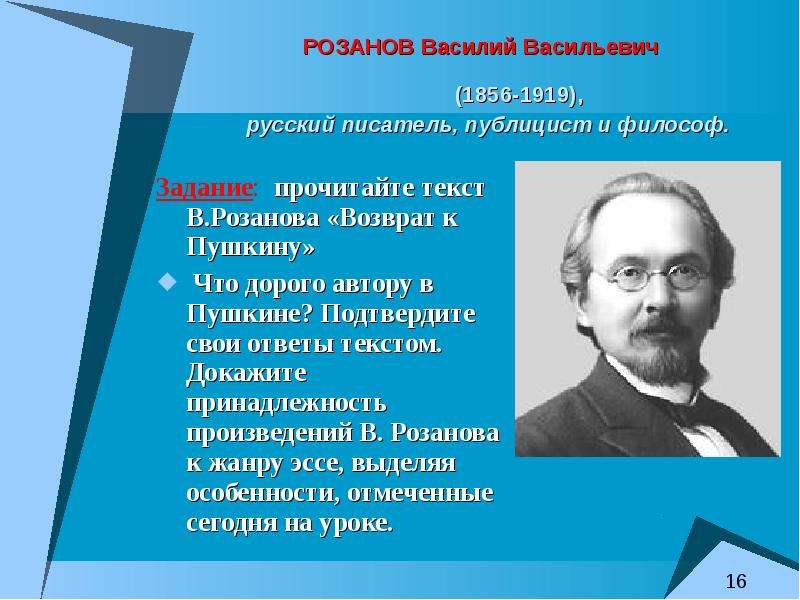 РОЗАНОВ Василий Васильевич

(1856-1919),
русский писатель, публицист и философ.

Задание: прочитайте текст В.Розанова «Возврат к Пушкину»

Что дорого автору в Пушкине? Подтвердите свои ответы текстом. Докажите принадлежность произведений В. Розанова к жанру эссе, выделяя особенности, отмеченные сегодня на уроке.

16